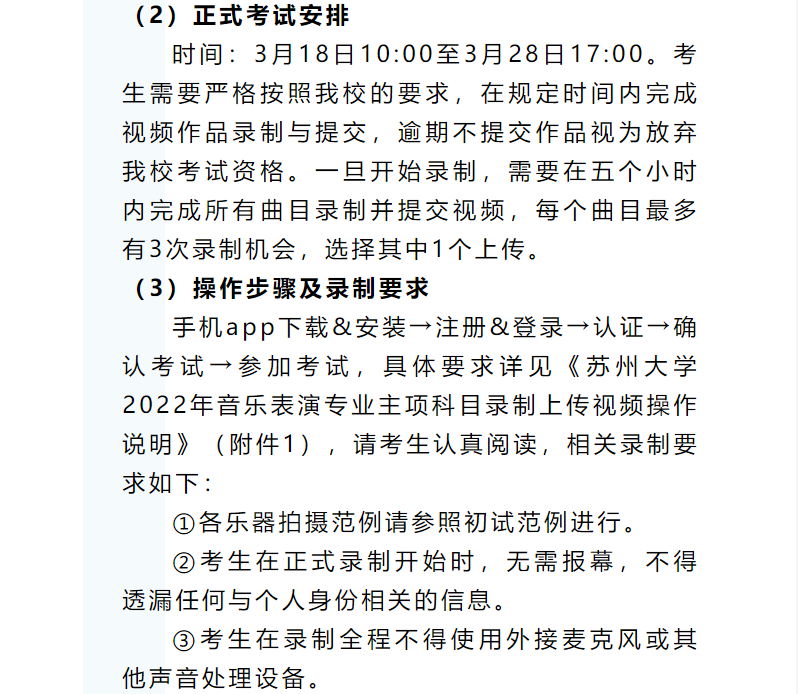 （2）正式考试安排

时间：3月18日10:00至3月28日17:00。考生需要严格按照我校的要求，在规定时间内完成视频作品录制与提交，逾期不提交作品视为放弃我校考试资格。一旦开始录制，需要在五个小时内完成所有曲目录制并提交视频，每个曲目最多有3次录制机会，选择其中1个上传。

（3）操作步骤及录制要求

手机app下载＆安装→注册＆登录→认证→确认考试→参加考试，具体要求详见《苏州大学2022年音乐表演专业主项科目录制上传视频操作说明》（附件1），请考生认真阅读，相关录制要求如下：

①各乐器拍摄范例请参照初试范例进行。

②考生在正式录制开始时，无需报幕，不得透漏任何与个人身份相关的信息。

③考生在录制全程不得使用外接麦克风或其他声音处理设备。